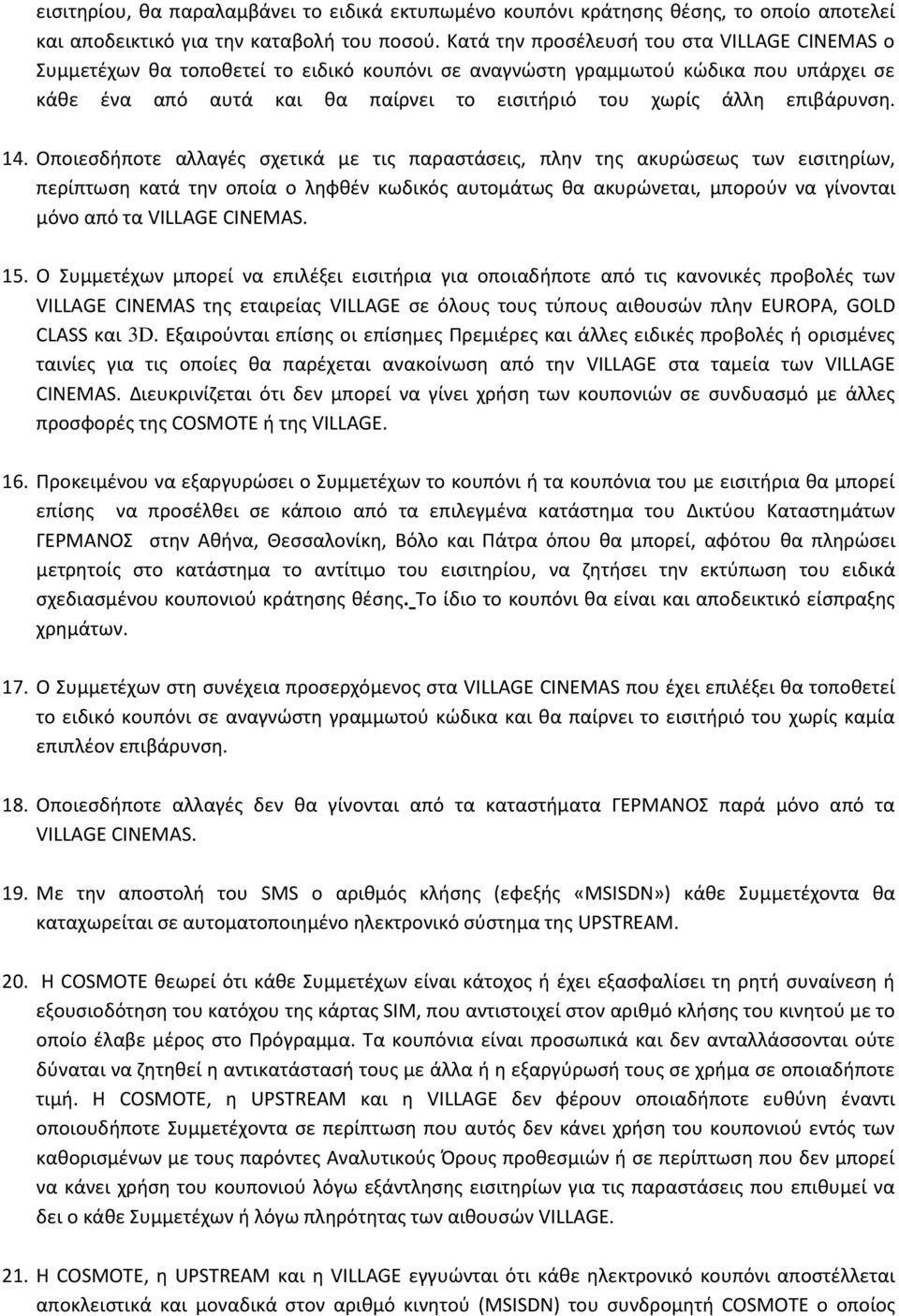 εισιτηρίου, θα παραλαμβάνει το ειδικά εκτυπωμένο κουπόνι κράτησης θέσης, το οποίο αποτελεί και αποδεικτικό για την καταβολή του ποσού. Κατά την προσέλευσή του στα VILLAGE CINEMAS ο Συμμετέχων θα τοποθετεί το ειδικό κουπόνι σε αναγνώστη γραμμωτού κώδικα που υπάρχει σε κάθε ένα από αυτά και θα παίρνει το εισιτήριό του χωρίς άλλη επιβάρυνση.

14. Οποιεσδήποτε αλλαγές σχετικά με τις παραστάσεις, πλην της ακυρώσεως των εισιτηρίων, περίπτωση κατά την οποία ο ληφθέν κωδικός αυτομάτως θα ακυρώνεται, μπορούν να γίνονται μόνο από τα VILLAGE CINEMAS.

15. Ο Συμμετέχων μπορεί να επιλέξει εισιτήρια για οποιαδήποτε από τις κανονικές προβολές των VILLAGE CINEMAS της εταιρείας VILLAGE σε όλους τους τύπους αιθουσών πλην EUROPA, GOLD CLASS και 3D. Εξαιρούνται επίσης οι επίσημες Πρεμιέρες και άλλες ειδικές προβολές ή ορισμένες ταινίες για τις οποίες θα παρέχεται ανακοίνωση από την VILLAGE στα ταμεία των VILLAGE CINEMAS. Διευκρινίζεται ότι δεν μπορεί να γίνει χρήση των κουπονιών σε συνδυασμό με άλλες προσφορές της COSMOTE ή της VILLAGE.

16. Προκειμένου να εξαργυρώσει ο Συμμετέχων το κουπόνι ή τα κουπόνια του με εισιτήρια θα μπορεί επίσης να προσέλθει σε κάποιο από τα επιλεγμένα κατάστημα του Δικτύου Καταστημάτων ΓΕΡΜΑΝΟΣ στην Αθήνα, Θεσσαλονίκη, Βόλο και Πάτρα όπου θα μπορεί, αφότου θα πληρώσει μετρητοίς στο κατάστημα το αντίτιμο του εισιτηρίου, να ζητήσει την εκτύπωση του ειδικά σχεδιασμένου κουπονιού κράτησης θέσης. Το ίδιο το κουπόνι θα είναι και αποδεικτικό είσπραξης χρημάτων.

17. Ο Συμμετέχων στη συνέχεια προσερχόμενος στα VILLAGE CINEMAS που έχει επιλέξει θα τοποθετεί το ειδικό κουπόνι σε αναγνώστη γραμμωτού κώδικα και θα παίρνει το εισιτήριό του χωρίς καμία επιπλέον επιβάρυνση.

18. Οποιεσδήποτε αλλαγές δεν θα γίνονται από τα καταστήματα ΓΕΡΜΑΝΟΣ παρά μόνο από τα VILLAGE CINEMAS.

19. Με την αποστολή του SMS ο αριθμός κλήσης (εφεξής «MSISDN») κάθε Συμμετέχοντα θα καταχωρείται σε αυτοματοποιημένο ηλεκτρονικό σύστημα της UPSTREAM.

20. Η COSMOTE θεωρεί ότι κάθε Συμμετέχων είναι κάτοχος ή έχει εξασφαλίσει τη ρητή συναίνεση ή εξουσιοδότηση του κατόχου της κάρτας SIM, που αντιστοιχεί στον αριθμό κλήσης του κινητού με το οποίο έλαβε μέρος στο Πρόγραμμα. Τα κουπόνια είναι προσωπικά και δεν ανταλλάσσονται ούτε δύναται να ζητηθεί η αντικατάστασή τους με άλλα ή η εξαργύρωσή τους σε χρήμα σε οποιαδήποτε τιμή. Η COSMOTE, η UPSTREAM και η VILLAGE δεν φέρουν οποιαδήποτε ευθύνη έναντι οποιουδήποτε Συμμετέχοντα σε περίπτωση που αυτός δεν κάνει χρήση του κουπονιού εντός των καθορισμένων με τους παρόντες Αναλυτικούς Όρους προθεσμιών ή σε περίπτωση που δεν μπορεί να κάνει χρήση του κουπονιού λόγω εξάντλησης εισιτηρίων για τις παραστάσεις που επιθυμεί να δει ο κάθε Συμμετέχων ή λόγω πληρότητας των αιθουσών VILLAGE.

21. Η COSMOTE, η UPSTREAM και η VILLAGE εγγυώνται ότι κάθε ηλεκτρονικό κουπόνι αποστέλλεται αποκλειστικά και μοναδικά στον αριθμό κινητού (MSISDN) του συνδρομητή COSMOTE ο οποίος